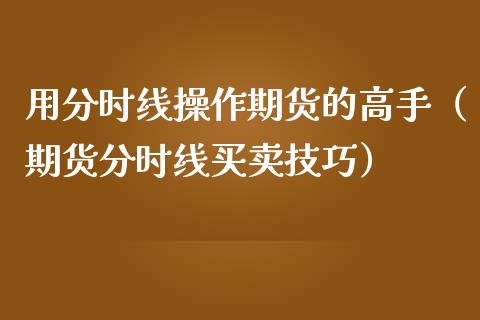 用分时线操作期货的高手（期货分时线买卖技巧）